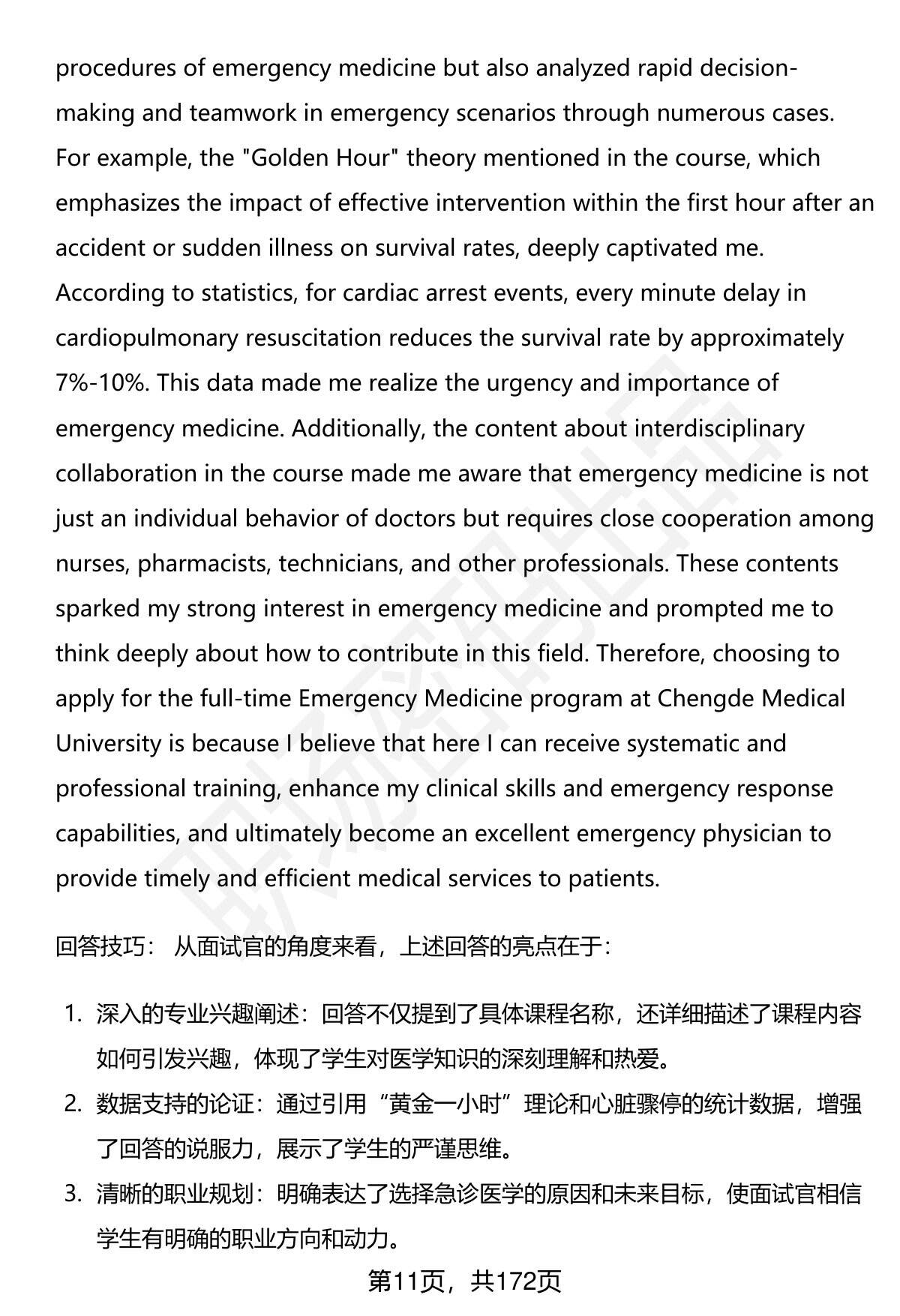 procedures of emergency medicine but also analyzed rapid decision-making and teamwork in emergency scenarios through numerous cases. For example, the "Golden Hour" theory mentioned in the course, which emphasizes the impact of effective intervention within the first hour after an accident or sudden illness on survival rates, deeply captivated me. According to statistics, for cardiac arrest events, every minute delay in cardiopulmonary resuscitation reduces the survival rate by approximately 7%-10%. This data made me realize the urgency and importance of emergency medicine. Additionally, the content about interdisciplinary collaboration in the course made me aware that emergency medicine is not just an individual behavior of doctors but requires close cooperation among nurses, pharmacists, technicians, and other professionals. These contents sparked my strong interest in emergency medicine and prompted me to think deeply about how to contribute in this field. Therefore, choosing to apply for the full-time Emergency Medicine program at Chengde Medical University is because I believe that here I can receive systematic and professional training, enhance my clinical skills and emergency response capabilities, and ultimately become an excellent emergency physician to provide timely and efficient medical services to patients.

回答技巧： 从面试官的角度来看，上述回答的亮点在于：

1. 深入的专业兴趣阐述：回答不仅提到了具体课程名称，还详细描述了课程内容如何引发兴趣，体现了学生对医学知识的深刻理解和热爱。
2. 数据支持的论证：通过引用“黄金一小时”理论和心脏骤停的统计数据，增强了回答的说服力，展示了学生的严谨思维。
3. 清晰的职业规划：明确表达了选择急诊医学的原因和未来目标，使面试官相信学生有明确的职业方向和动力。

第11页，共172页